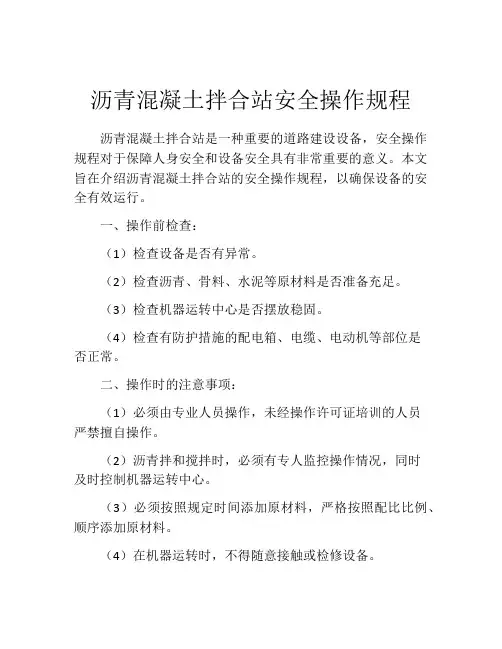 沥青混凝土拌合站安全操作规程

沥青混凝土拌合站是一种重要的道路建设设备，安全操作规程对于保障人身安全和设备安全具有非常重要的意义。本文旨在介绍沥青混凝土拌合站的安全操作规程，以确保设备的安全有效运行。

一、操作前检查：

（1）检查设备是否有异常。

（2）检查沥青、骨料、水泥等原材料是否准备充足。

（3）检查机器运转中心是否摆放稳固。

（4）检查有防护措施的配电箱、电缆、电动机等部位是否正常。

二、操作时的注意事项：

（1）必须由专业人员操作，未经操作许可证培训的人员严禁擅自操作。

（2）沥青拌和搅拌时，必须有专人监控操作情况，同时及时控制机器运转中心。

（3）必须按照规定时间添加原材料，严格按照配比比例、顺序添加原材料。

（4）在机器运转时，不得随意接触或检修设备。